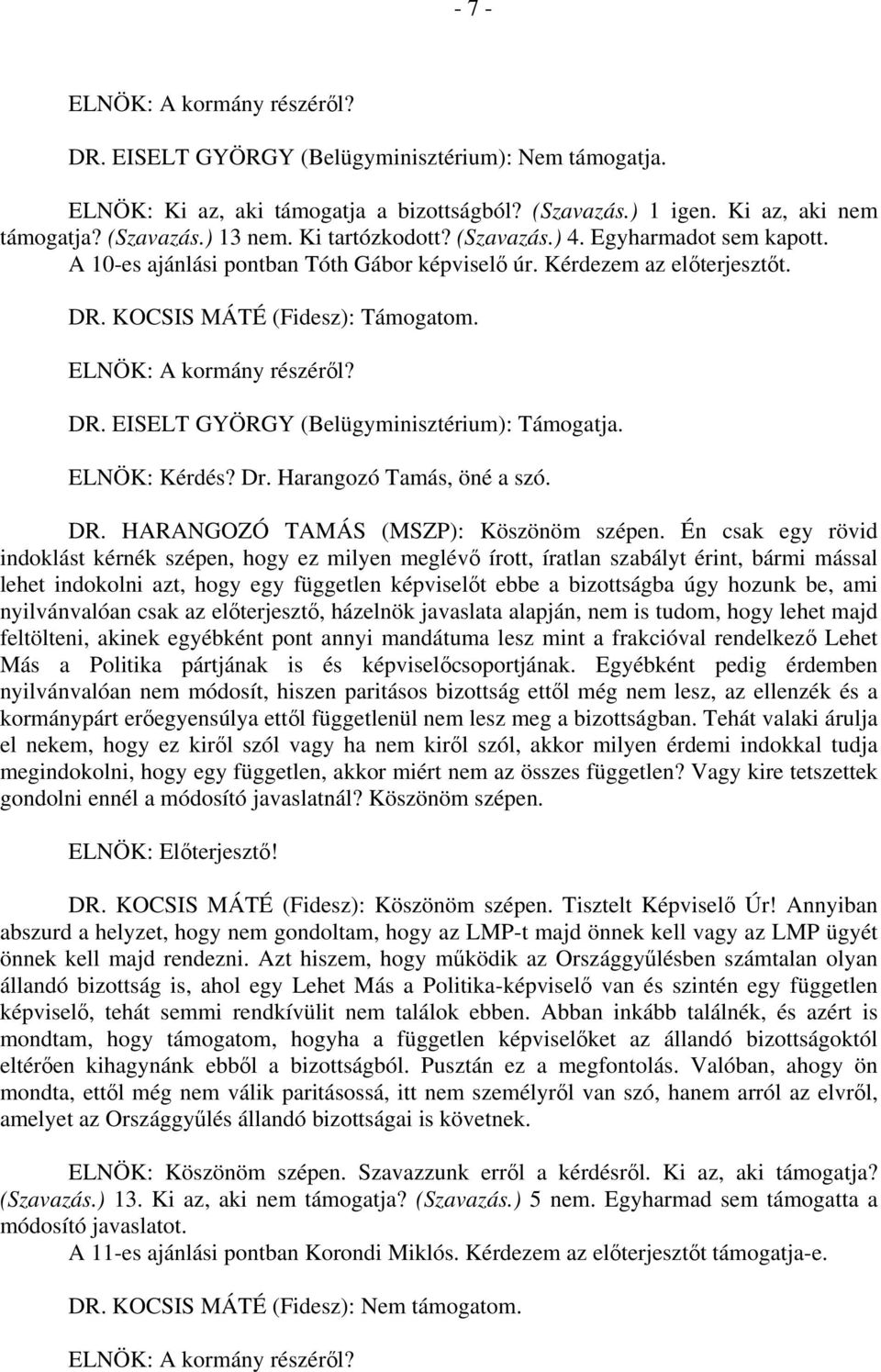 - 7 -

ELNÖK: A kormány részéről?

DR. EISELT GYÖRGY (Belügyminisztérium): Nem támogatja.

ELNÖK: Ki az, aki támogatja a bizottságból? (Szavazás.) 1 igen. Ki az, aki nem támogatja? (Szavazás.) 13 nem. Ki tartózkodott? (Szavazás.) 4. Egyharmadot sem kapott.

A 10-es ajánlási pontban Tóth Gábor képviselő úr. Kérdezem az előterjesztőt.

DR. KOCSIS MÁTÉ (Fidesz): Támogatom.

ELNÖK: A kormány részéről?

DR. EISELT GYÖRGY (Belügyminisztérium): Támogatja.

ELNÖK: Kérdés? Dr. Harangozó Tamás, öné a szó.

DR. HARANGOZÓ TAMÁS (MSZP): Köszönöm szépen. Én csak egy rövid indoklást kérnék szépen, hogy ez milyen meglévő írott, íratlan szabályt érint, bármi mással lehet indokolni azt, hogy egy független képviselőt ebbe a bizottságba úgy hozunk be, ami nyilvánvalóan csak az előterjesztő, házelnök javaslata alapján, nem is tudom, hogy lehet majd feltölteni, akinek egyébként pont annyi mandátuma lesz mint a frakcióval rendelkező Lehet Más a Politika pártjának is és képviselőcsoportjának. Egyébként pedig érdemben nyilvánvalóan nem módosít, hiszen paritásos bizottság ettől még nem lesz, az ellenzék és a kormánypárt erőegyensúlya ettől függetlenül nem lesz meg a bizottságban. Tehát valaki árulja el nekem, hogy ez kiről szól vagy ha nem kiről szól, akkor milyen érdemi indokkal tudja megindokolni, hogy egy független, akkor miért nem az összes független? Vagy kire tetszettek gondolni ennél a módosító javaslatnál? Köszönöm szépen.

ELNÖK: Előterjesztő!

DR. KOCSIS MÁTÉ (Fidesz): Köszönöm szépen. Tisztelt Képviselő Úr! Annyiban abszurd a helyzet, hogy nem gondoltam, hogy az LMP-t majd önnek kell vagy az LMP ügyét önnek kell majd rendezni. Azt hiszem, hogy működik az Országgyűlésben számtalan olyan állandó bizottság is, ahol egy Lehet Más a Politika-képviselő van és szintén egy független képviselő, tehát semmi rendkívülit nem találok ebben. Abban inkább találnék, és azért is mondtam, hogy támogatom, hogyha a független képviselőket az állandó bizottságoktól eltérően kihagynánk ebből a bizottságból. Pusztán ez a megfontolás. Valóban, ahogy ön mondta, ettől még nem válik paritásossá, itt nem személyről van szó, hanem arról az elvről, amelyet az Országgyűlés állandó bizottságai is követnek.

ELNÖK: Köszönöm szépen. Szavazzunk erről a kérdésről. Ki az, aki támogatja? (Szavazás.) 13. Ki az, aki nem támogatja? (Szavazás.) 5 nem. Egyharmad sem támogatta a módosító javaslatot.

A 11-es ajánlási pontban Korondi Miklós. Kérdezem az előterjesztőt támogatja-e.

DR. KOCSIS MÁTÉ (Fidesz): Nem támogatom.

ELNÖK: A kormány részéről?